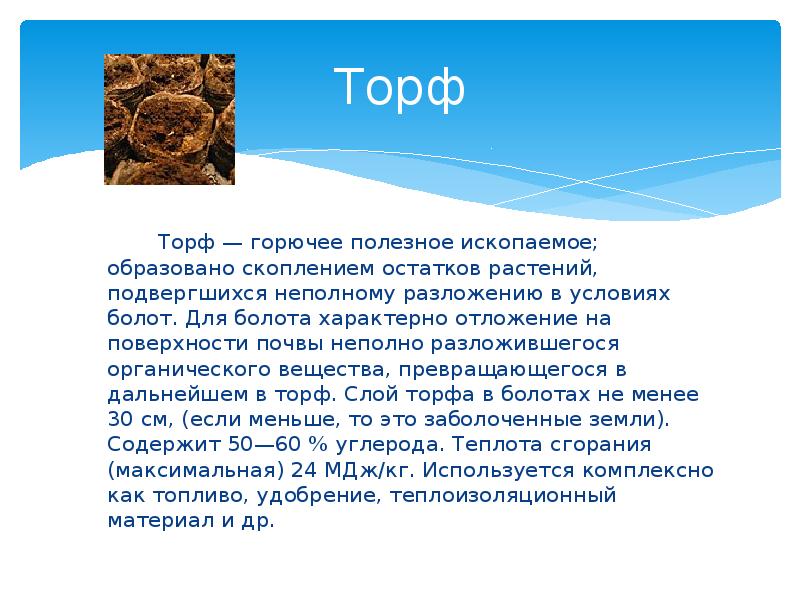 Торф

Торф — горючее полезное ископаемое; образовано скоплением остатков растений, подвергшихся неполному разложению в условиях болот. Для болота характерно отложение на поверхности почвы неполно разложившегося органического вещества, превращающегося в дальнейшем в торф. Слой торфа в болотах не менее 30 см, (если меньше, то это заболоченные земли). Содержит 50—60 % углерода. Теплота сгорания (максимальная) 24 МДж/кг. Используется комплексно как топливо, удобрение, теплоизоляционный материал и др.